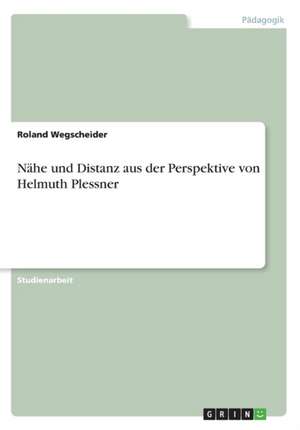 Pädagogik

Roland Wegscheider

Nähe und Distanz aus der Perspektive von Helmuth Plessner

Studienarbeit

GRIN